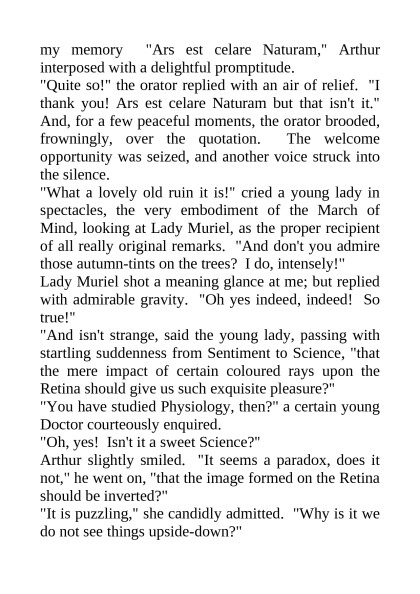 my memory "Ars est celare Naturam," Arthur interposed with a delightful promptitude.
"Quite so!" the orator replied with an air of relief. "I thank you! Ars est celare Naturam but that isn't it." And, for a few peaceful moments, the orator brooded, frowningly, over the quotation. The welcome opportunity was seized, and another voice struck into the silence.
"What a lovely old ruin it is!" cried a young lady in spectacles, the very embodiment of the March of Mind, looking at Lady Muriel, as the proper recipient of all really original remarks. "And don't you admire those autumn-tints on the trees? I do, intensely!"
Lady Muriel shot a meaning glance at me; but replied with admirable gravity. "Oh yes indeed, indeed! So true!"
"And isn't strange, said the young lady, passing with startling suddenness from Sentiment to Science, "that the mere impact of certain coloured rays upon the Retina should give us such exquisite pleasure?"
"You have studied Physiology, then?" a certain young Doctor courteously enquired.
"Oh, yes! Isn't it a sweet Science?"
Arthur slightly smiled. "It seems a paradox, does it not," he went on, "that the image formed on the Retina should be inverted?"
"It is puzzling," she candidly admitted. "Why is it we do not see things upside-down?"